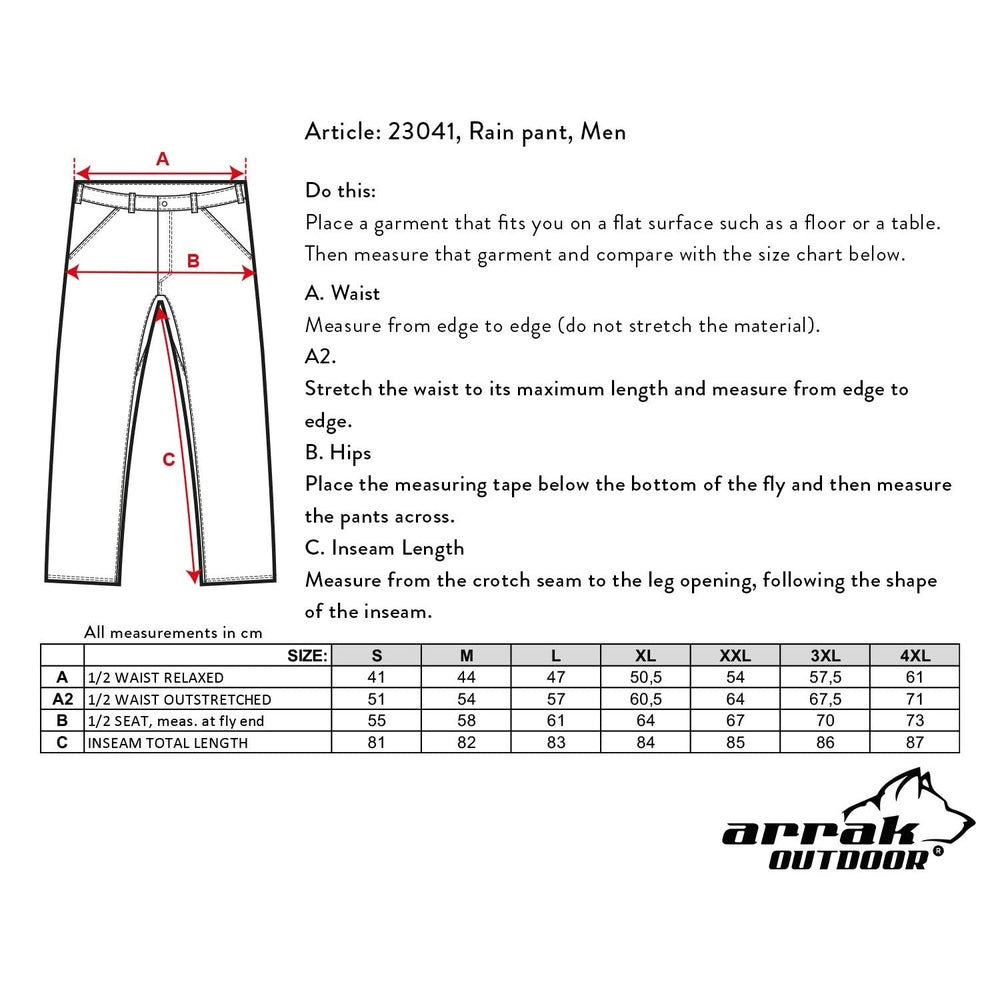 A

B

C

Article: 23041, Rain pant, Men

Do this:
Place a garment that fits you on a flat surface such as a floor or a table. Then measure that garment and compare with the size chart below.

A. Waist
Measure from edge to edge (do not stretch the material).
A2.
Stretch the waist to its maximum length and measure from edge to edge.
B. Hips
Place the measuring tape below the bottom of the fly and then measure the pants across.
C. Inseam Length
Measure from the crotch seam to the leg opening, following the shape of the inseam.

All measurements in cm

| | SIZE: | S | M | L | XL | XXL | 3XL | 4XL |
|---|---|---|---|---|---|---|---|---|
| A | 1/2 WAIST RELAXED | 41 | 44 | 47 | 50,5 | 54 | 57,5 | 61 |
| A2 | 1/2 WAIST OUTSTRETCHED | 51 | 54 | 57 | 60,5 | 64 | 67,5 | 71 |
| B | 1/2 SEAT, meas. at fly end | 55 | 58 | 61 | 64 | 67 | 70 | 73 |
| C | INSEAM TOTAL LENGTH | 81 | 82 | 83 | 84 | 85 | 86 | 87 |

arrak OUTDOOR®